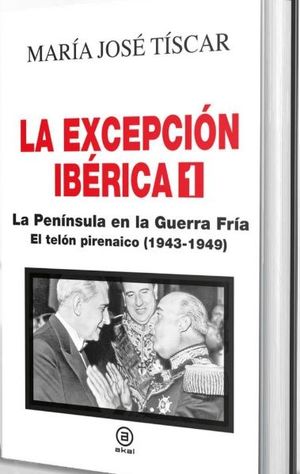 MARÍA JOSÉ TÍSCAR

LA EXCEPCIÓN IBÉRICA 1

La Península en la Guerra Fría
El telón pirenaico (1943-1949)

a
akal